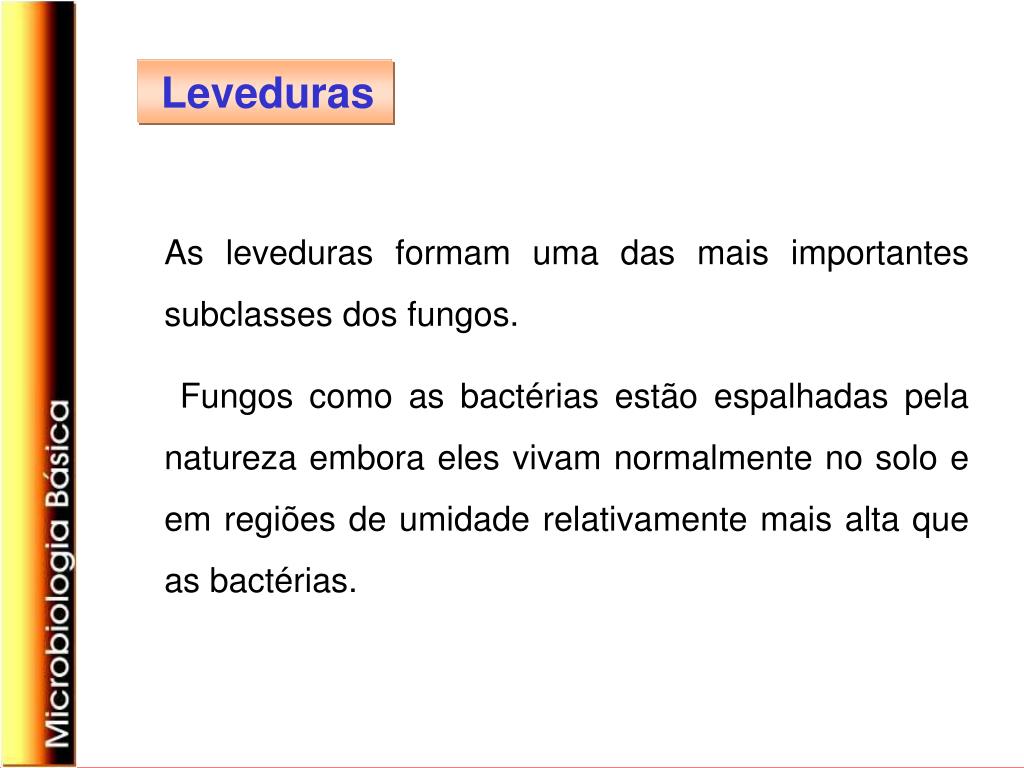 Microbiologia Básica

Leveduras

As leveduras formam uma das mais importantes subclasses dos fungos.

Fungos como as bactérias estão espalhadas pela natureza embora eles vivam normalmente no solo e em regiões de umidade relativamente mais alta que as bactérias.